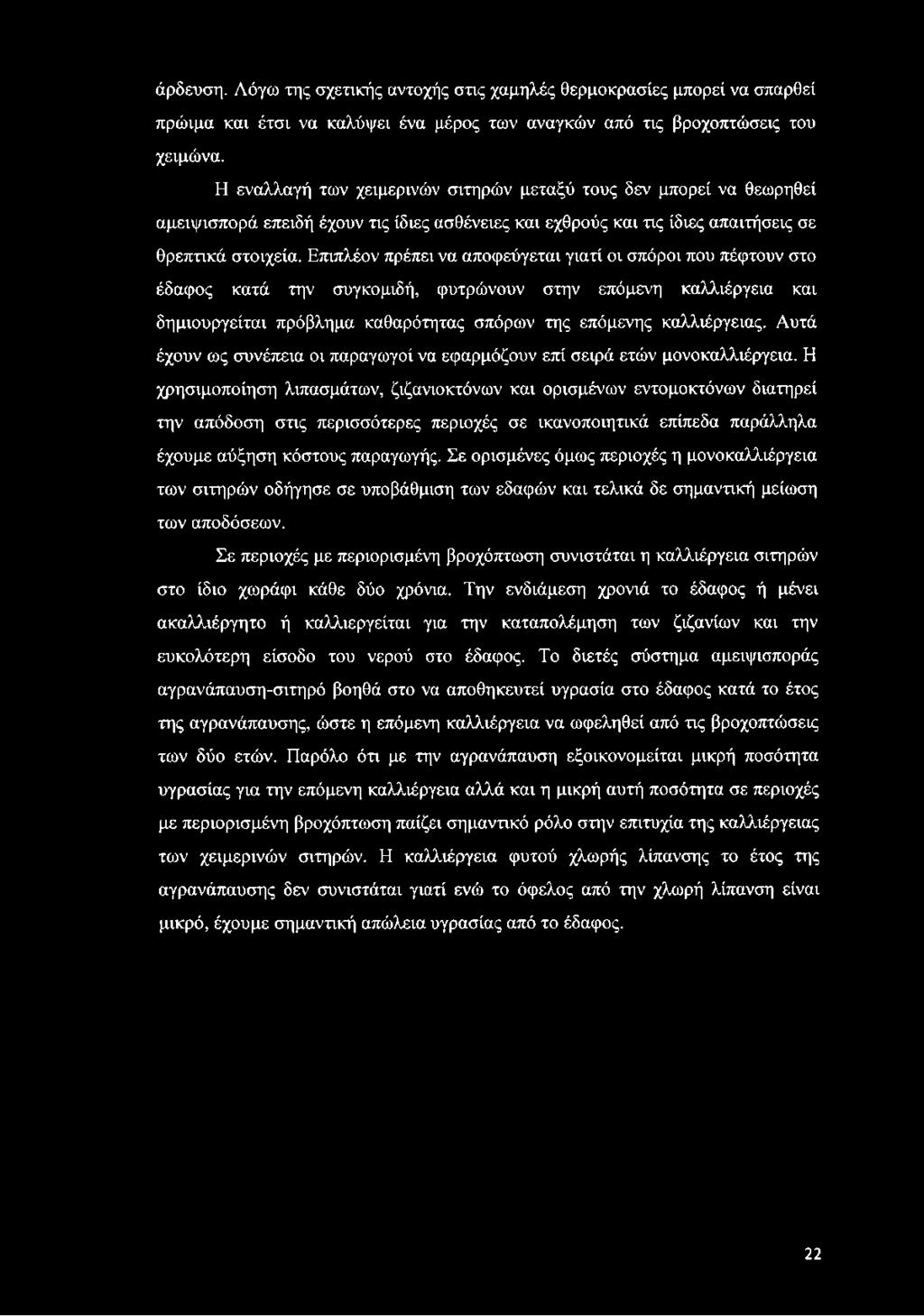 άρδευση. Λόγω της σχετικής αντοχής στις χαμηλές θερμοκρασίες μπορεί να σπαρθεί πρώιμα και έτσι να καλύψει ένα μέρος των αναγκών από τις βροχοπτώσεις του χειμώνα.

Η εναλλαγή των χειμερινών σιτηρών μεταξύ τους δεν μπορεί να θεωρηθεί αμειψισπορά επειδή έχουν τις ίδιες ασθένειες και εχθρούς και τις ίδιες απαιτήσεις σε θρεπτικά στοιχεία. Επιπλέον πρέπει να αποφεύγεται γιατί οι σπόροι που πέφτουν στο έδαφος κατά την συγκομιδή, φυτρώνουν στην επόμενη καλλιέργεια και δημιουργείται πρόβλημα καθαρότητας σπόρων της επόμενης καλλιέργειας. Αυτά έχουν ως συνέπεια οι παραγωγοί να εφαρμόζουν επί σειρά ετών μονοκαλλιέργεια. Η χρησιμοποίηση λιπασμάτων, ζιζανιοκτόνων και ορισμένων εντομοκτόνων διατηρεί την απόδοση στις περισσότερες περιοχές σε ικανοποιητικά επίπεδα παράλληλα έχουμε αύξηση κόστους παραγωγής. Σε ορισμένες όμως περιοχές η μονοκαλλιέργεια των σιτηρών οδήγησε σε υποβάθμιση των εδαφών και τελικά δε σημαντική μείωση των αποδόσεων.

Σε περιοχές με περιορισμένη βροχόπτωση συνιστάται η καλλιέργεια σιτηρών στο ίδιο χωράφι κάθε δύο χρόνια. Την ενδιάμεση χρονιά το έδαφος ή μένει ακαλλιέργητο ή καλλιεργείται για την καταπολέμηση των ζιζανίων και την ευκολότερη είσοδο του νερού στο έδαφος. Το διετές σύστημα αμειψισποράς αγρανάπαυση-σιτηρό βοηθά στο να αποθηκευτεί υγρασία στο έδαφος κατά το έτος της αγρανάπαυσης, ώστε η επόμενη καλλιέργεια να ωφεληθεί από τις βροχοπτώσεις των δύο ετών. Παρόλο ότι με την αγρανάπαυση εξοικονομείται μικρή ποσότητα υγρασίας για την επόμενη καλλιέργεια αλλά και η μικρή αυτή ποσότητα σε περιοχές με περιορισμένη βροχόπτωση παίζει σημαντικό ρόλο στην επιτυχία της καλλιέργειας των χειμερινών σιτηρών. Η καλλιέργεια φυτού χλωρής λίπανσης το έτος της αγρανάπαυσης δεν συνιστάται γιατί ενώ το όφελος από την χλωρή λίπανση είναι μικρό, έχουμε σημαντική απώλεια υγρασίας από το έδαφος.

22